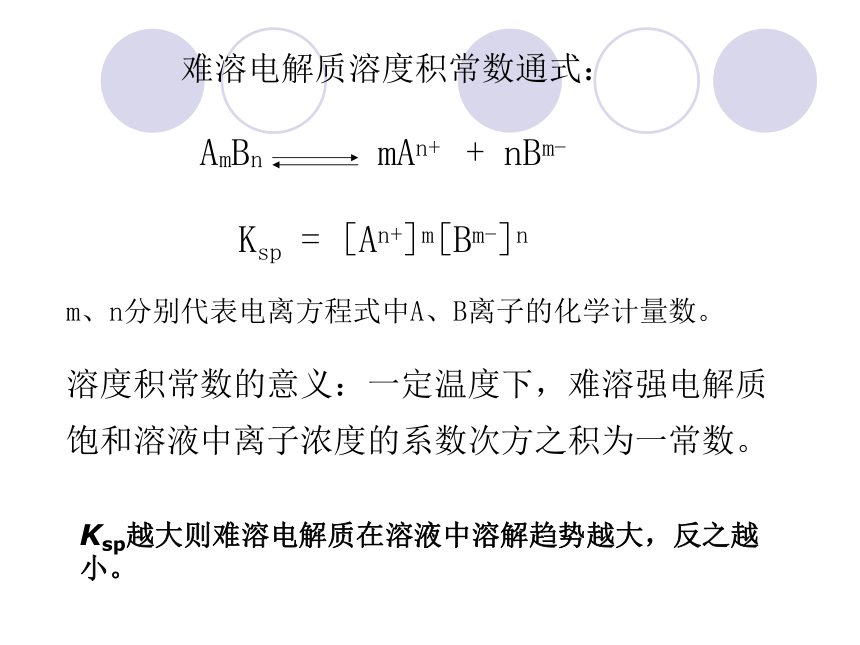 难溶电解质溶度积常数通式：

$A_mB_n \rightleftharpoons mA^{n+} + nB^{m-}$

$K_{sp} = [A^{n+}]^m[B^{m-}]^n$

m、n分别代表电离方程式中A、B离子的化学计量数。

溶度积常数的意义：一定温度下，难溶强电解质饱和溶液中离子浓度的系数次方之积为一常数。

$K_{sp}$越大则难溶电解质在溶液中溶解趋势越大，反之越小。